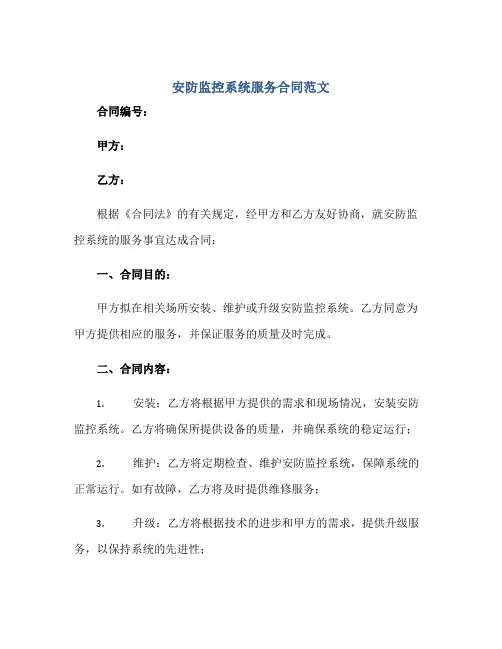 安防监控系统服务合同范文

合同编号：

甲方：

乙方：

根据《合同法》的有关规定，经甲方和乙方友好协商，就安防监控系统的服务事宜达成合同：

一、合同目的：

甲方拟在相关场所安装、维护或升级安防监控系统。乙方同意为甲方提供相应的服务，并保证服务的质量及时完成。

二、合同内容：

1. 安装：乙方将根据甲方提供的需求和现场情况，安装安防监控系统。乙方将确保所提供设备的质量，并确保系统的稳定运行；

2. 维护：乙方将定期检查、维护安防监控系统，保障系统的正常运行。如有故障，乙方将及时提供维修服务；

3. 升级：乙方将根据技术的进步和甲方的需求，提供升级服务，以保持系统的先进性；